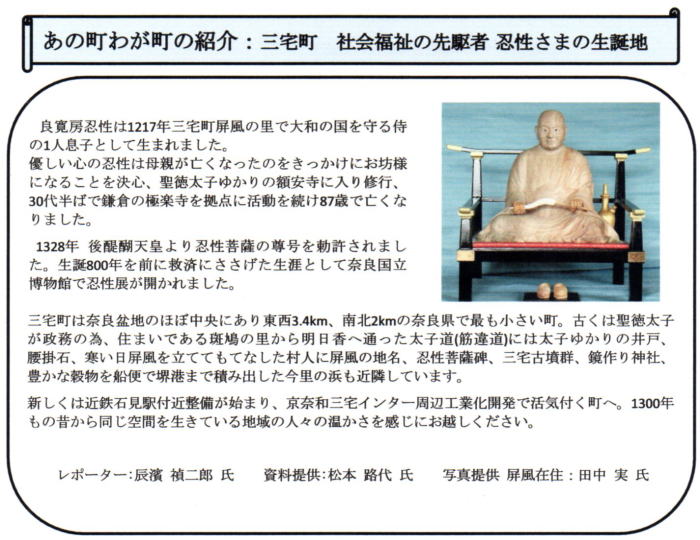 あの町わが町の紹介：三宅町　社会福祉の先駆者 忍性さまの生誕地

良寛房忍性は1217年三宅町屏風の里で大和の国を守る侍の1人息子として生まれました。
優しい心の忍性は母親が亡くなったのをきっかけにお坊様になることを決心、聖徳太子ゆかりの額安寺に入り修行、30代半ばで鎌倉の極楽寺を拠点に活動を続け87歳で亡くなりました。

1328年 後醍醐天皇より忍性菩薩の尊号を勅許されました。生誕800年を前に救済にささげた生涯として奈良国立博物館で忍性展が開かれました。

三宅町は奈良盆地のほぼ中央にあり東西3.4km、南北2kmの奈良県で最も小さい町。古くは聖徳太子が政務の為、住まいである斑鳩の里から明日香へ通った太子道(筋違道)には太子ゆかりの井戸、腰掛石、寒い日屏風を立ててもてなした村人に屏風の地名、忍性菩薩碑、三宅古墳群、鏡作り神社、豊かな穀物を船便で堺港まで積み出した今里の浜も近隣しています。

新しくは近鉄石見駅付近整備が始まり、京奈和三宅インター周辺工業化開発で活気付く町へ。1300年もの昔から同じ空間を生きている地域の人々の温かさを感じにお越しください。

レポーター:辰濱 禎二郎 氏　資料提供:松本 路代 氏　写真提供 屏風在住：田中 実 氏